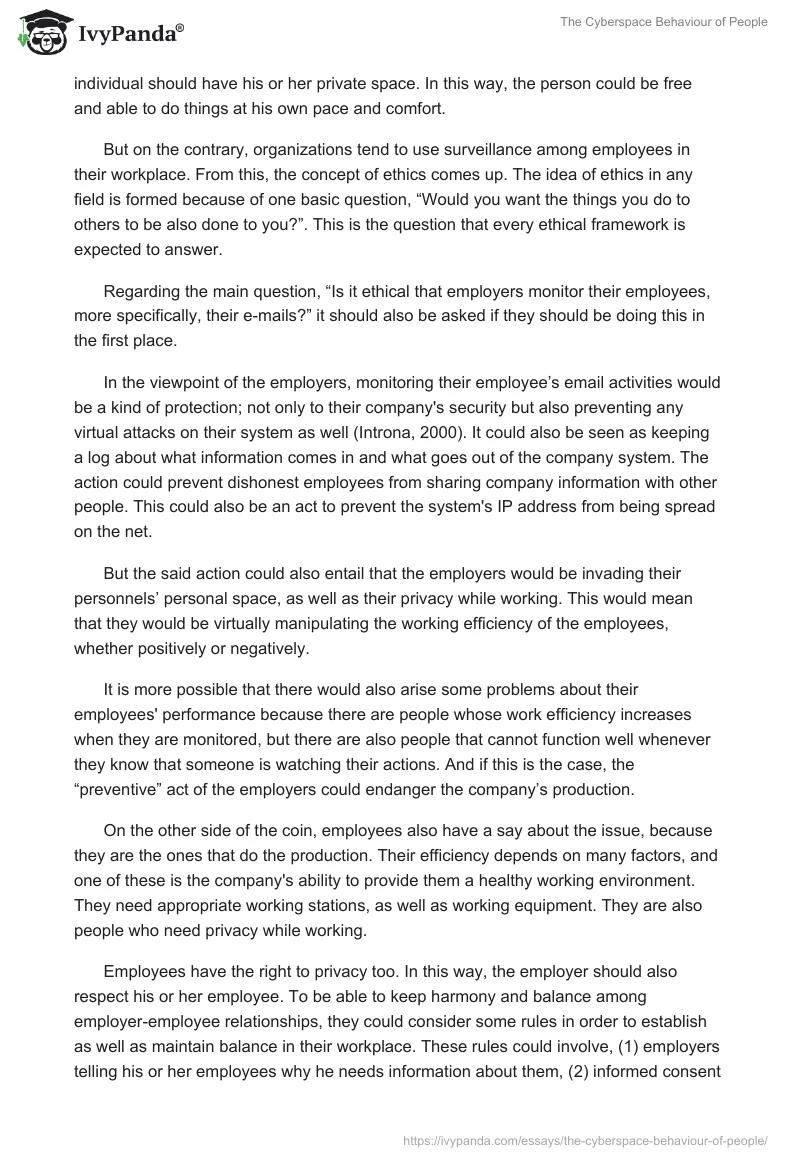 IvyPanda®

The Cyberspace Behaviour of People

individual should have his or her private space. In this way, the person could be free and able to do things at his own pace and comfort.

But on the contrary, organizations tend to use surveillance among employees in their workplace. From this, the concept of ethics comes up. The idea of ethics in any field is formed because of one basic question, “Would you want the things you do to others to be also done to you?”. This is the question that every ethical framework is expected to answer.

Regarding the main question, “Is it ethical that employers monitor their employees, more specifically, their e-mails?” it should also be asked if they should be doing this in the first place.

In the viewpoint of the employers, monitoring their employee’s email activities would be a kind of protection; not only to their company's security but also preventing any virtual attacks on their system as well (Introna, 2000). It could also be seen as keeping a log about what information comes in and what goes out of the company system. The action could prevent dishonest employees from sharing company information with other people. This could also be an act to prevent the system's IP address from being spread on the net.

But the said action could also entail that the employers would be invading their personnels’ personal space, as well as their privacy while working. This would mean that they would be virtually manipulating the working efficiency of the employees, whether positively or negatively.

It is more possible that there would also arise some problems about their employees' performance because there are people whose work efficiency increases when they are monitored, but there are also people that cannot function well whenever they know that someone is watching their actions. And if this is the case, the “preventive” act of the employers could endanger the company’s production.

On the other side of the coin, employees also have a say about the issue, because they are the ones that do the production. Their efficiency depends on many factors, and one of these is the company's ability to provide them a healthy working environment. They need appropriate working stations, as well as working equipment. They are also people who need privacy while working.

Employees have the right to privacy too. In this way, the employer should also respect his or her employee. To be able to keep harmony and balance among employer-employee relationships, they could consider some rules in order to establish as well as maintain balance in their workplace. These rules could involve, (1) employers telling his or her employees why he needs information about them, (2) informed consent

https://ivypanda.com/essays/the-cyberspace-behaviour-of-people/